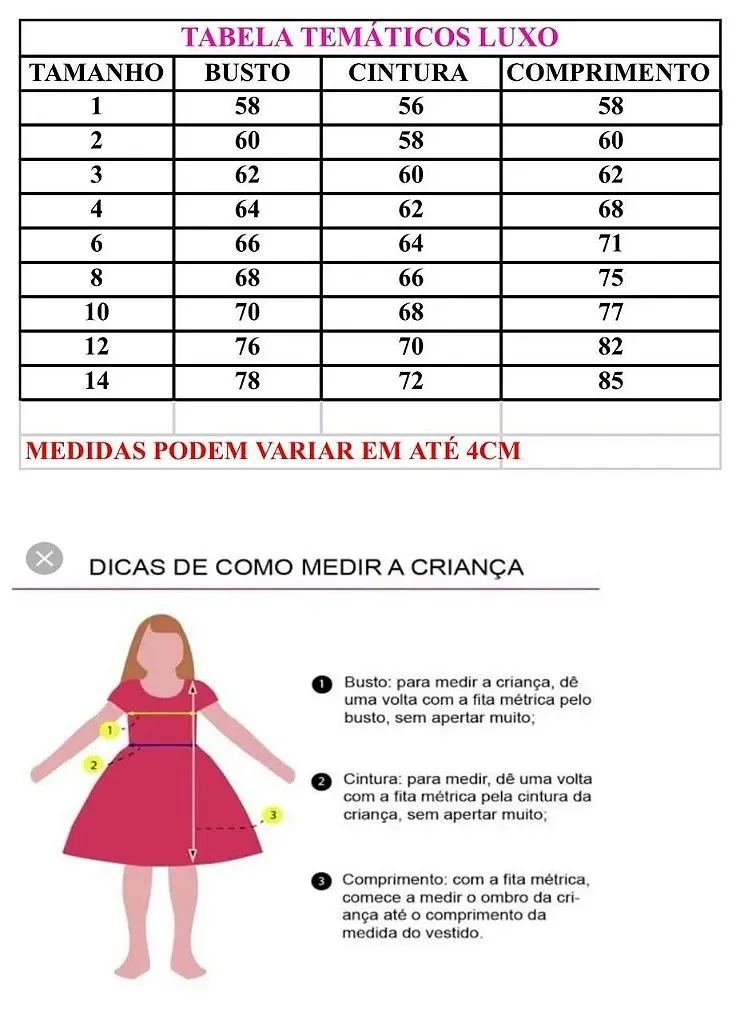 TABELA TEMÁTICOS LUXO

| TAMANHO | BUSTO | CINTURA | COMPRIMENTO |
|---|---|---|---|
| 1 | 58 | 56 | 58 |
| 2 | 60 | 58 | 60 |
| 3 | 62 | 60 | 62 |
| 4 | 64 | 62 | 68 |
| 6 | 66 | 64 | 71 |
| 8 | 68 | 66 | 75 |
| 10 | 70 | 68 | 77 |
| 12 | 76 | 70 | 82 |
| 14 | 78 | 72 | 85 |

MEDIDAS PODEM VARIAR EM ATÉ 4CM

DICAS DE COMO MEDIR A CRIANÇA

1 2 3

1 Busto: para medir a criança, dê uma volta com a fita métrica pelo busto, sem apertar muito;

2 Cintura: para medir, dê uma volta com a fita métrica pela cintura da criança, sem apertar muito;

3 Comprimento: com a fita métrica, comece a medir o ombro da criança até o comprimento da medida do vestido.